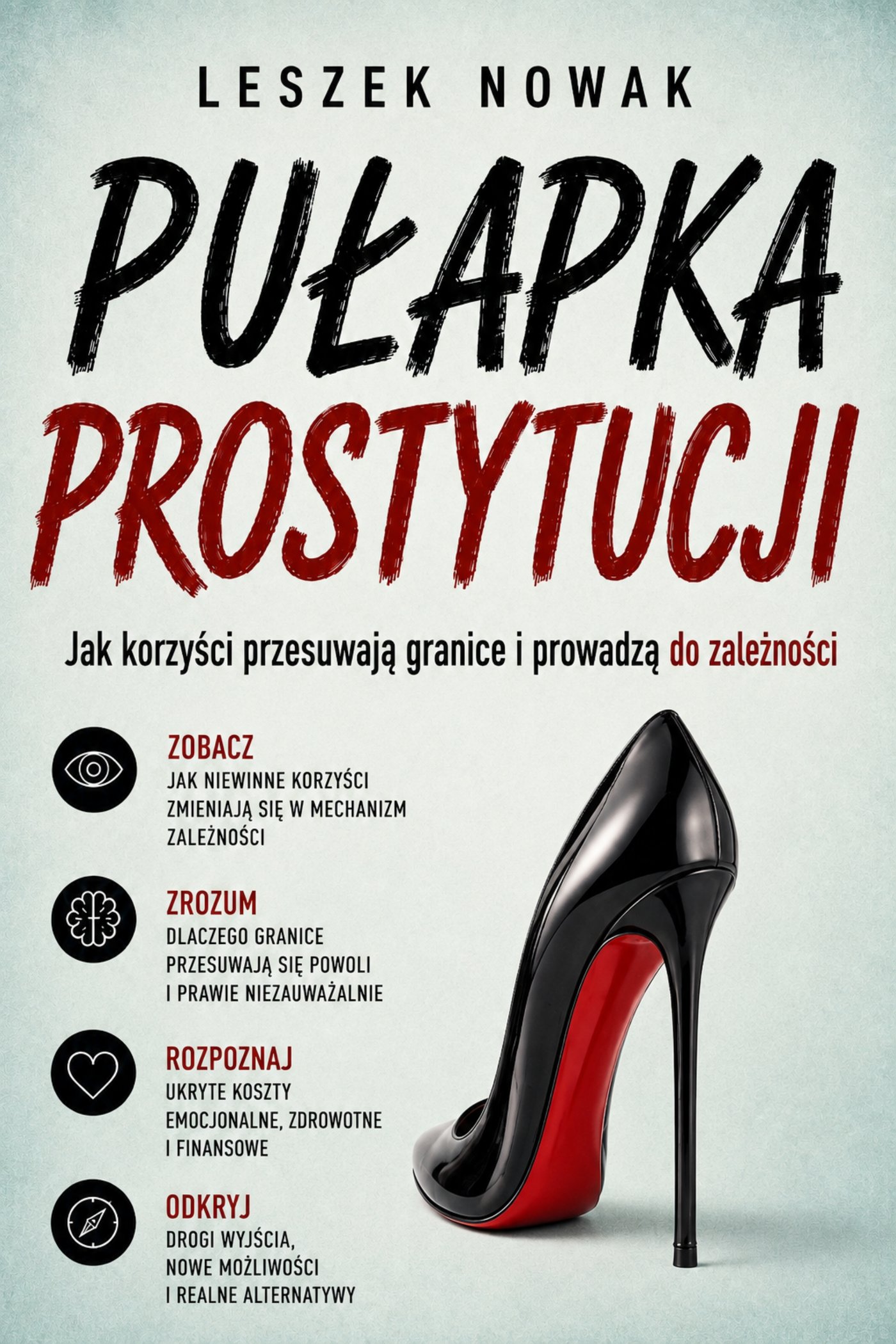 LESZEK NOWAK

PUŁAPKA
PROSTYTUCJI

Jak korzyści przesuwają granice i prowadzą do zależności

ZOBACZ
JAK NIEWINNE KORZYŚCI ZMIENIAJĄ SIĘ W MECHANIZM ZALEŻNOŚCI

ZROZUM
DLACZEGO GRANICE PRZESUWAJĄ SIĘ POWOLI I PRAWIE NIEZAUWAŻALNIE

ROZPOZNAJ
UKRYTE KOSZTY EMOCJONALNE, ZDROWOTNE I FINANSOWE

ODKRYJ
DROGI WYJŚCIA, NOWE MOŻLIWOŚCI I REALNE ALTERNATYWY